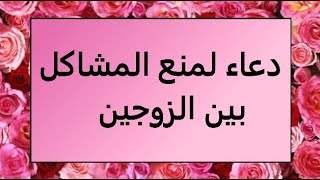 دعاء لمنع المشاكل
بين الزوجين